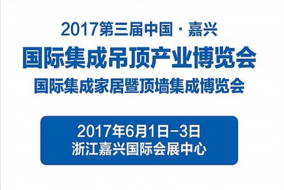 2017第三届中国·嘉兴
国际集成吊顶产业博览会
国际集成家居暨顶墙集成博览会

2017年6月1日-3日
浙江嘉兴国际会展中心